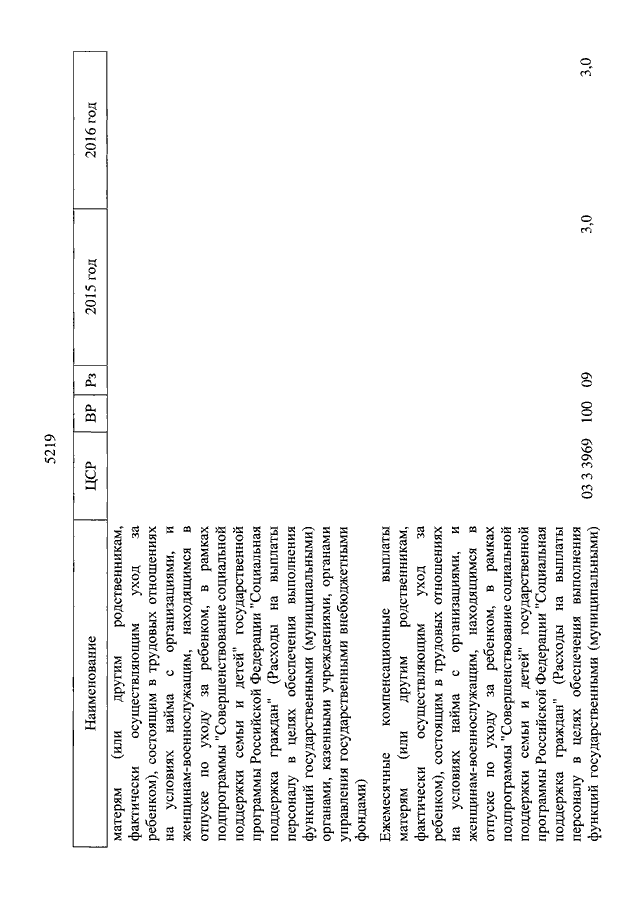 5219

| Наименование | ЦСР | ВР | Рз | 2015 год | 2016 год |
|---|---|---|---|---|---|
| матерям (или другим родственникам, фактически осуществляющим уход за ребенком), состоящим в трудовых отношениях на условиях найма с организациями, и женщинам-военнослужащим, находящимся в отпуске по уходу за ребенком, в рамках подпрограммы "Совершенствование социальной поддержки семьи и детей" государственной программы Российской Федерации "Социальная поддержка граждан" (Расходы на выплаты персоналу в целях обеспечения выполнения функций государственными (муниципальными) органами, казенными учреждениями, органами управления государственными внебюджетными фондами) | | | | | |
| Ежемесячные компенсационные выплаты матерям (или другим родственникам, фактически осуществляющим уход за ребенком), состоящим в трудовых отношениях на условиях найма с организациями, и женщинам-военнослужащим, находящимся в отпуске по уходу за ребенком, в рамках подпрограммы "Совершенствование социальной поддержки семьи и детей" государственной программы Российской Федерации "Социальная поддержка граждан" (Расходы на выплаты персоналу в целях обеспечения выполнения функций государственными (муниципальными) | 03 3 3969 | 100 | 09 | 3,0 | 3,0 |